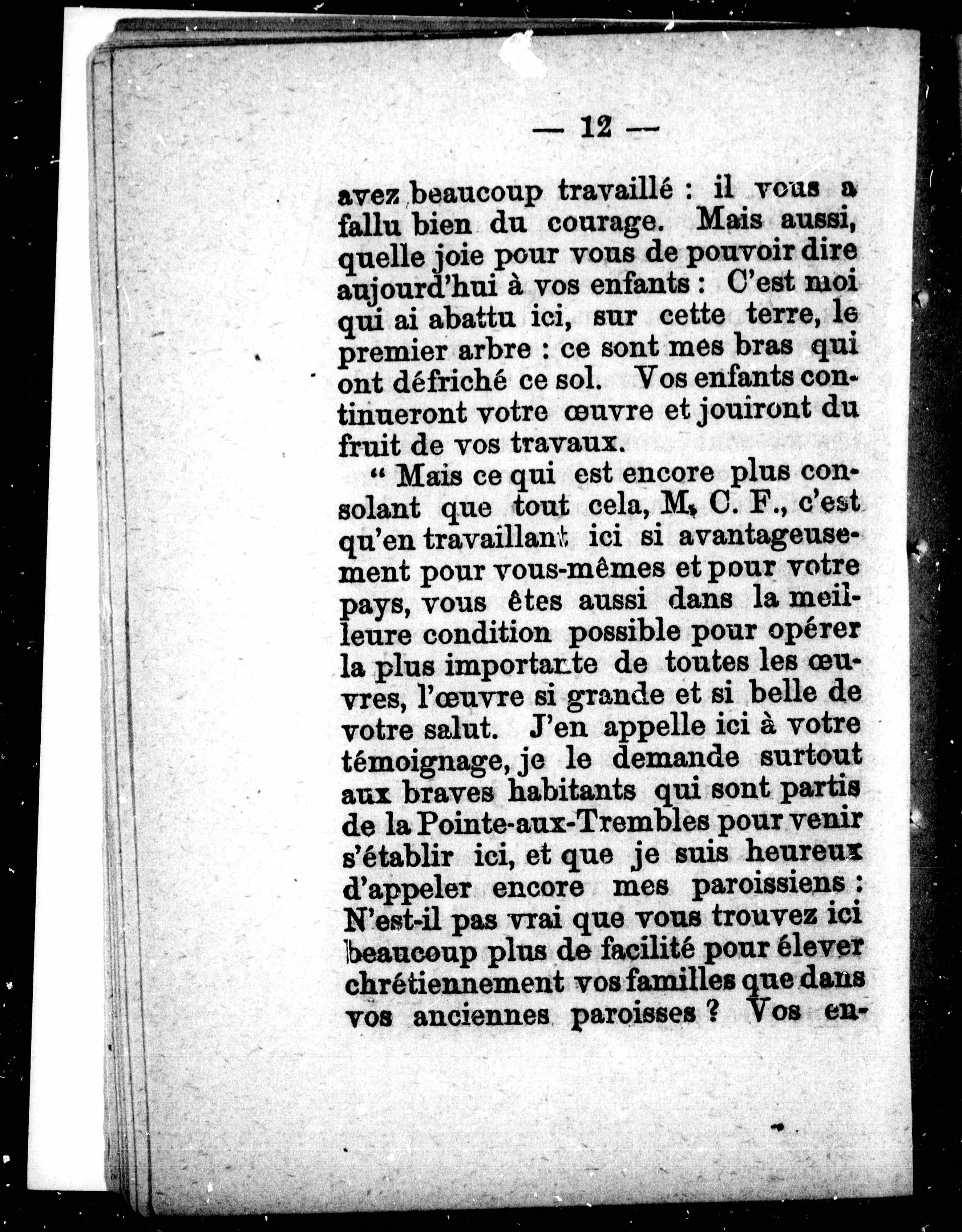 — 12 —

avez beaucoup travaillé : il vous a fallu bien du courage. Mais aussi, quelle joie pour vous de pouvoir dire aujourd'hui à vos enfants : C'est moi qui ai abattu ici, sur cette terre, le premier arbre : ce sont mes bras qui ont défriché ce sol. Vos enfants continueront votre œuvre et jouiront du fruit de vos travaux.

" Mais ce qui est encore plus consolant que tout cela, M. C. F., c'est qu'en travaillant ici si avantageusement pour vous-mêmes et pour votre pays, vous êtes aussi dans la meilleure condition possible pour opérer la plus importante de toutes les œuvres, l'œuvre si grande et si belle de votre salut. J'en appelle ici à votre témoignage, je le demande surtout aux braves habitants qui sont partis de la Pointe-aux-Trembles pour venir s'établir ici, et que je suis heureux d'appeler encore mes paroissiens : N'est-il pas vrai que vous trouvez ici beaucoup plus de facilité pour élever chrétiennement vos familles que dans vos anciennes paroisses ? Vos en-